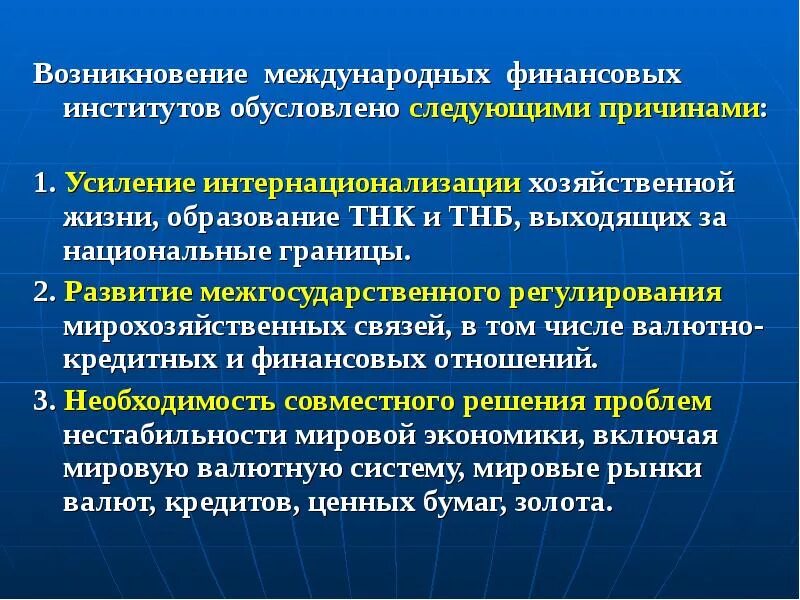 Возникновение международных финансовых институтов обусловлено следующими причинами:

1. Усиление интернационализации хозяйственной жизни, образование ТНК и ТНБ, выходящих за национальные границы.

2. Развитие межгосударственного регулирования мирохозяйственных связей, в том числе валютно-кредитных и финансовых отношений.

3. Необходимость совместного решения проблем нестабильности мировой экономики, включая мировую валютную систему, мировые рынки валют, кредитов, ценных бумаг, золота.